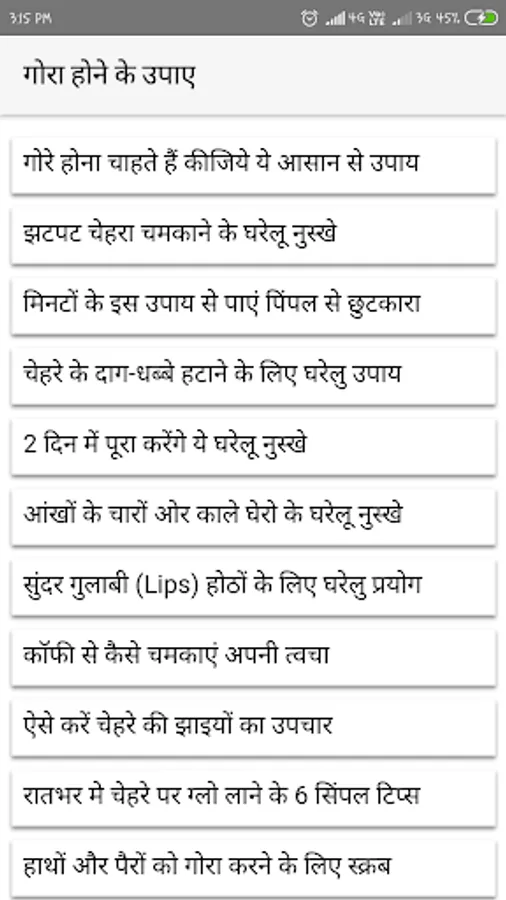 3:15 PM
4G 3G 45%

गोरा होने के उपाए

गोरे होना चाहते हैं कीजिये ये आसान से उपाय

झटपट चेहरा चमकाने के घरेलू नुस्खे

मिनटों के इस उपाय से पाएं पिंपल से छुटकारा

चेहरे के दाग-धब्बे हटाने के लिए घरेलु उपाय

2 दिन में पूरा करेंगे ये घरेलू नुस्खे

आंखों के चारों ओर काले घेरो के घरेलू नुस्खे

सुंदर गुलाबी (Lips) होठों के लिए घरेलु प्रयोग

कॉफी से कैसे चमकाएं अपनी त्वचा

ऐसे करें चेहरे की झाइयों का उपचार

रातभर मे चेहरे पर ग्लो लाने के 6 सिंपल टिप्स

हाथों और पैरों को गोरा करने के लिए स्क्रब